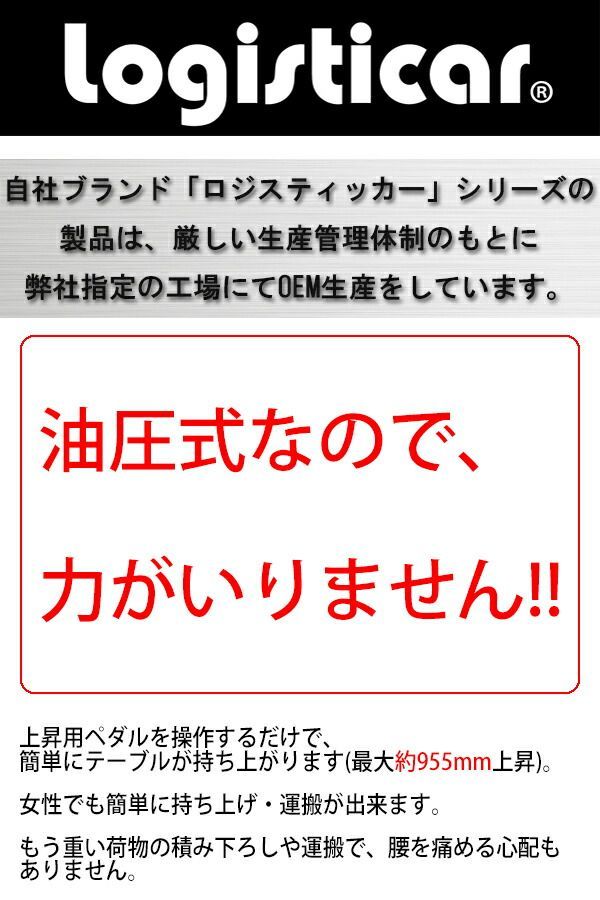 logisticar®

自社ブランド「ロジスティッカー」シリーズの製品は、厳しい生産管理体制のもとに弊社指定の工場にてOEM生産をしています。

油圧式なので、

力がいりません!!

上昇用ペダルを操作するだけで、簡単にテーブルが持ち上がります(最大約955mm上昇)。

女性でも簡単に持ち上げ・運搬が出来ます。

もう重い荷物の積み下ろしや運搬で、腰を痛める心配もありません。